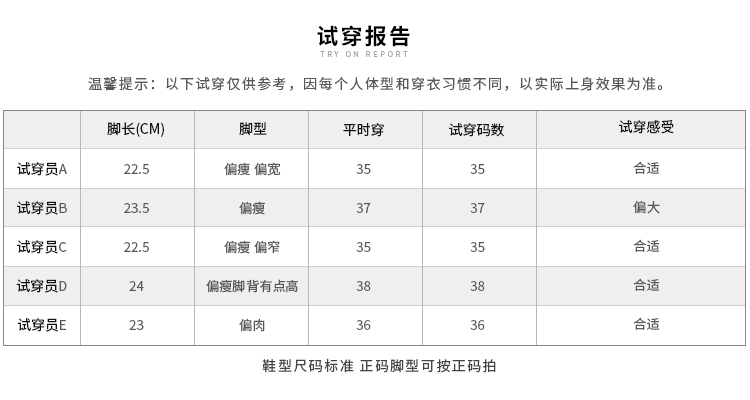 试穿报告
TRY ON REPORT

温馨提示：以下试穿仅供参考，因每个人体型和穿衣习惯不同，以实际上身效果为准。

|  | 脚长(CM) | 脚型 | 平时穿 | 试穿码数 | 试穿感受 |
|---|---|---|---|---|---|
| 试穿员A | 22.5 | 偏瘦 偏宽 | 35 | 35 | 合适 |
| 试穿员B | 23.5 | 偏瘦 | 37 | 37 | 偏大 |
| 试穿员C | 22.5 | 偏瘦 偏窄 | 35 | 35 | 合适 |
| 试穿员D | 24 | 偏瘦脚背有点高 | 38 | 38 | 合适 |
| 试穿员E | 23 | 偏肉 | 36 | 36 | 合适 |

鞋型尺码标准 正码脚型可按正码拍